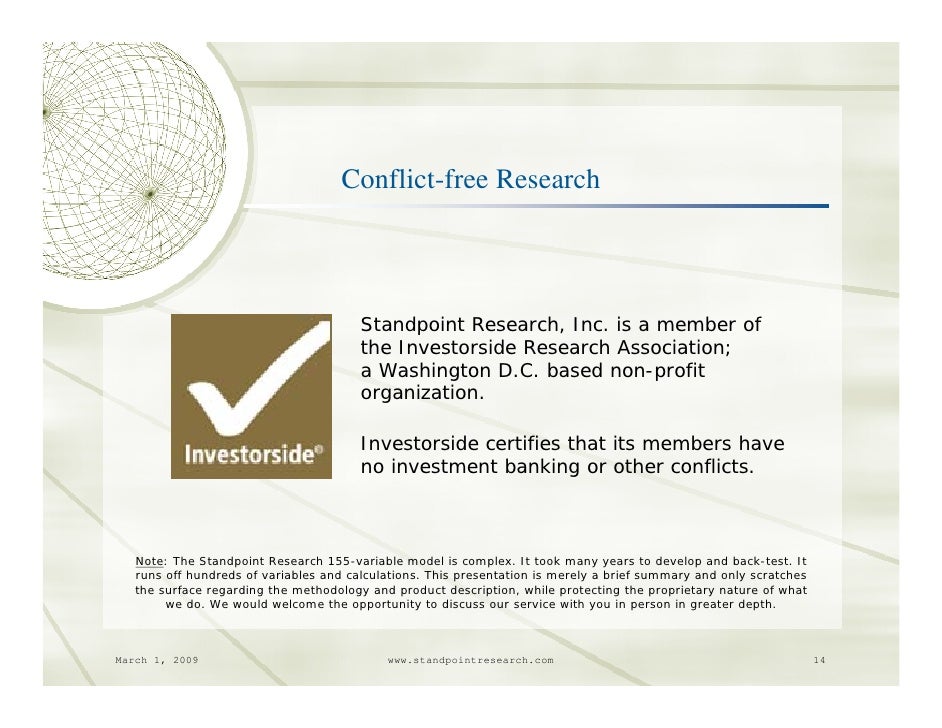 Conflict-free Research

Investorside®

Standpoint Research, Inc. is a member of the Investorside Research Association; a Washington D.C. based non-profit organization.

Investorside certifies that its members have no investment banking or other conflicts.

Note: The Standpoint Research 155-variable model is complex. It took many years to develop and back-test. It runs off hundreds of variables and calculations. This presentation is merely a brief summary and only scratches the surface regarding the methodology and product description, while protecting the proprietary nature of what we do. We would welcome the opportunity to discuss our service with you in person in greater depth.

March 1, 2009

www.standpointresearch.com

14